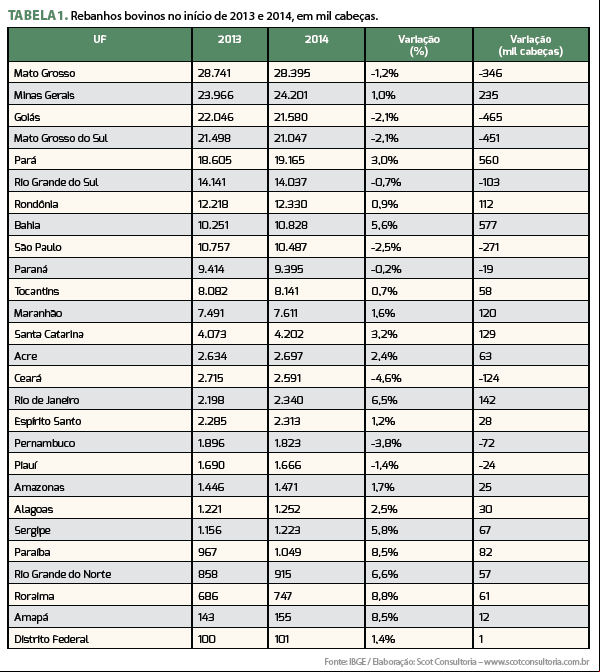 TABELA 1. Rebanhos bovinos no início de 2013 e 2014, em mil cabeças.

| UF | 2013 | 2014 | Variação (%) | Variação (mil cabeças) |
|---|---|---|---|---|
| Mato Grosso | 28.741 | 28.395 | -1,2% | -346 |
| Minas Gerais | 23.966 | 24.201 | 1,0% | 235 |
| Goiás | 22.046 | 21.580 | -2,1% | -465 |
| Mato Grosso do Sul | 21.498 | 21.047 | -2,1% | -451 |
| Pará | 18.605 | 19.165 | 3,0% | 560 |
| Rio Grande do Sul | 14.141 | 14.037 | -0,7% | -103 |
| Rondônia | 12.218 | 12.330 | 0,9% | 112 |
| Bahia | 10.251 | 10.828 | 5,6% | 577 |
| São Paulo | 10.757 | 10.487 | -2,5% | -271 |
| Paraná | 9.414 | 9.395 | -0,2% | -19 |
| Tocantins | 8.082 | 8.141 | 0,7% | 58 |
| Maranhão | 7.491 | 7.611 | 1,6% | 120 |
| Santa Catarina | 4.073 | 4.202 | 3,2% | 129 |
| Acre | 2.634 | 2.697 | 2,4% | 63 |
| Ceará | 2.715 | 2.591 | -4,6% | -124 |
| Rio de Janeiro | 2.198 | 2.340 | 6,5% | 142 |
| Espírito Santo | 2.285 | 2.313 | 1,2% | 28 |
| Pernambuco | 1.896 | 1.823 | -3,8% | -72 |
| Piauí | 1.690 | 1.666 | -1,4% | -24 |
| Amazonas | 1.446 | 1.471 | 1,7% | 25 |
| Alagoas | 1.221 | 1.252 | 2,5% | 30 |
| Sergipe | 1.156 | 1.223 | 5,8% | 67 |
| Paraíba | 967 | 1.049 | 8,5% | 82 |
| Rio Grande do Norte | 858 | 915 | 6,6% | 57 |
| Roraima | 686 | 747 | 8,8% | 61 |
| Amapá | 143 | 155 | 8,5% | 12 |
| Distrito Federal | 100 | 101 | 1,4% | 1 |

Fonte: IBGE / Elaboração: Scot Consultoria – www.scotconsultoria.com.br